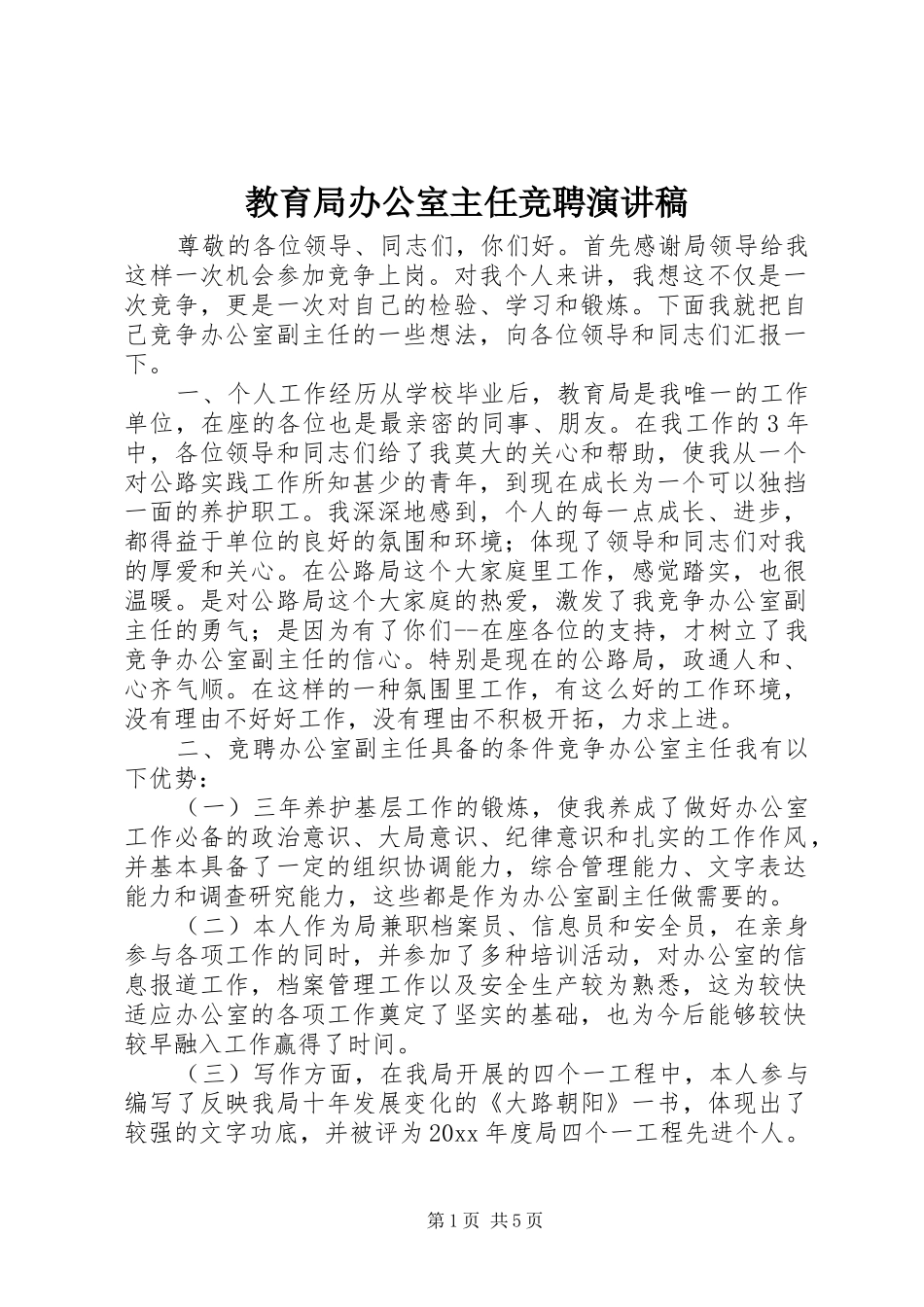 教育局办公室主任竞聘演讲稿

尊敬的各位领导、同志们，你们好。首先感谢局领导给我这样一次机会参加竞争上岗。对我个人来讲，我想这不仅是一次竞争，更是一次对自己的检验、学习和锻炼。下面我就把自己竞争办公室副主任的一些想法，向各位领导和同志们汇报一下。

一、个人工作经历从学校毕业后，教育局是我唯一的工作单位，在座的各位也是最亲密的同事、朋友。在我工作的3年中，各位领导和同志们给了我莫大的关心和帮助，使我从一个对公路实践工作所知甚少的青年，到现在成长为一个可以独挡一面的养护职工。我深深地感到，个人的每一点成长、进步，都得益于单位的良好的氛围和环境；体现了领导和同志们对我的厚爱和关心。在公路局这个大家庭里工作，感觉踏实，也很温暖。是对公路局这个大家庭的热爱，激发了我竞争办公室副主任的勇气；是因为有了你们--在座各位的支持，才树立了我竞争办公室副主任的信心。特别是现在的公路局，政通人和、心齐气顺。在这样的一种氛围里工作，有这么好的工作环境，没有理由不好好工作，没有理由不积极开拓，力求上进。

二、竞聘办公室副主任具备的条件竞争办公室主任我有以下优势：

（一）三年养护基层工作的锻炼，使我养成了做好办公室工作必备的政治意识、大局意识、纪律意识和扎实的工作作风，并基本具备了一定的组织协调能力，综合管理能力、文字表达能力和调查研究能力，这些都是作为办公室副主任做需要的。

（二）本人作为局兼职档案员、信息员和安全员，在亲身参与各项工作的同时，并参加了多种培训活动，对办公室的信息报道工作，档案管理工作以及安全生产较为熟悉，这为较快适应办公室的各项工作奠定了坚实的基础，也为今后能够较快较早融入工作赢得了时间。

（三）写作方面，在我局开展的四个一工程中，本人参与编写了反映我局十年发展变化的《大路朝阳》一书，体现出了较强的文字功底，并被评为20xx年度局四个一工程先进个人。

第1页 共5页